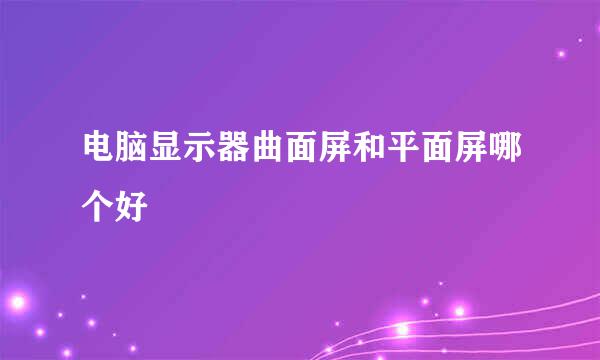 电脑显示器曲面屏和平面屏哪个好